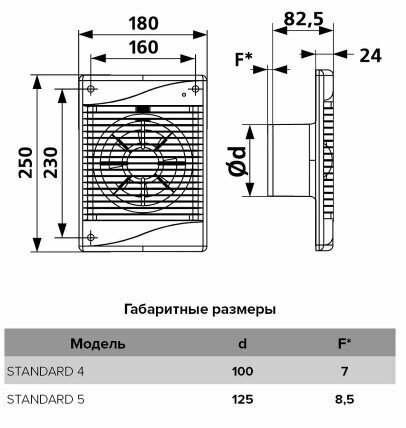 180
160
250
230
82,5
F*
24
Ød

Габаритные размеры

| Модель | d | F* |
|---|---|---|
| STANDARD 4 | 100 | 7 |
| STANDARD 5 | 125 | 8,5 |